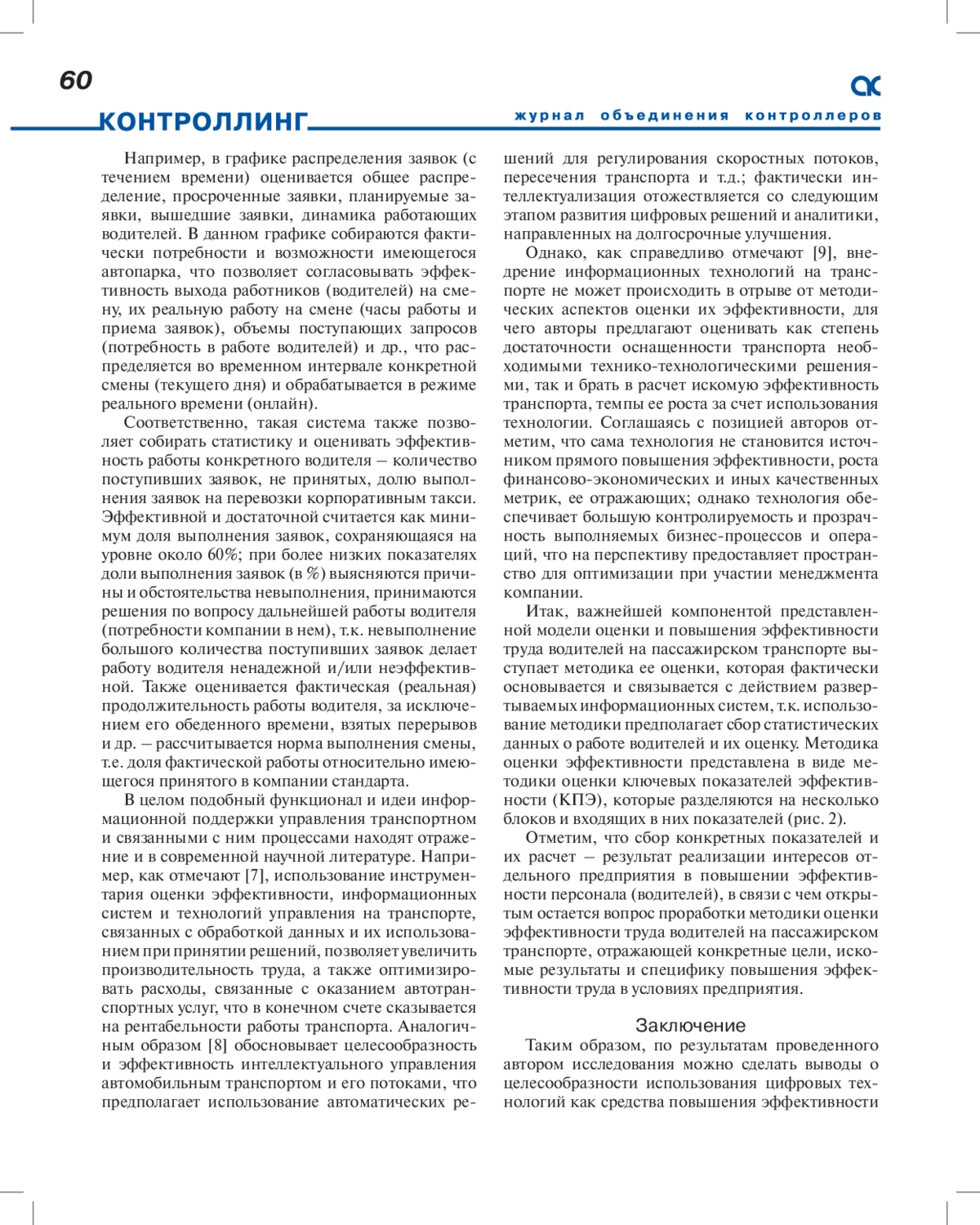 60

КОНТРОЛЛИНГ

журнал объединения контроллеров

Например, в графике распределения заявок (с течением времени) оценивается общее распределение, просроченные заявки, планируемые заявки, вышедшие заявки, динамика работающих водителей. В данном графике собираются фактически потребности и возможности имеющегося автопарка, что позволяет согласовывать эффективность выхода работников (водителей) на смену, их реальную работу на смене (часы работы и приема заявок), объемы поступающих запросов (потребность в работе водителей) и др., что распределяется во временном интервале конкретной смены (текущего дня) и обрабатывается в режиме реального времени (онлайн).

Соответственно, такая система также позволяет собирать статистику и оценивать эффективность работы конкретного водителя – количество поступивших заявок, не принятых, долю выполнения заявок на перевозки корпоративным такси. Эффективной и достаточной считается как минимум доля выполнения заявок, сохраняющаяся на уровне около 60%; при более низких показателях доли выполнения заявок (в %) выясняются причины и обстоятельства невыполнения, принимаются решения по вопросу дальнейшей работы водителя (потребности компании в нем), т.к. невыполнение большого количества поступивших заявок делает работу водителя ненадежной и/или неэффективной. Также оценивается фактическая (реальная) продолжительность работы водителя, за исключением его обеденного времени, взятых перерывов и др. – рассчитывается норма выполнения смены, т.е. доля фактической работы относительно имеющегося принятого в компании стандарта.

В целом подобный функционал и идеи информационной поддержки управления транспортном и связанными с ним процессами находят отражение и в современной научной литературе. Например, как отмечают [7], использование инструментария оценки эффективности, информационных систем и технологий управления на транспорте, связанных с обработкой данных и их использованием при принятии решений, позволяет увеличить производительность труда, а также оптимизировать расходы, связанные с оказанием автотранспортных услуг, что в конечном счете сказывается на рентабельности работы транспорта. Аналогичным образом [8] обосновывает целесообразность и эффективность интеллектуального управления автомобильным транспортом и его потоками, что предполагает использование автоматических решений для регулирования скоростных потоков, пересечения транспорта и т.д.; фактически интеллектуализация отожествляется со следующим этапом развития цифровых решений и аналитики, направленных на долгосрочные улучшения.

Однако, как справедливо отмечают [9], внедрение информационных технологий на транспорте не может происходить в отрыве от методических аспектов оценки их эффективности, для чего авторы предлагают оценивать как степень достаточности оснащенности транспорта необходимыми технико-технологическими решениями, так и брать в расчет искомую эффективность транспорта, темпы ее роста за счет использования технологии. Соглашаясь с позицией авторов отметим, что сама технология не становится источником прямого повышения эффективности, роста финансово-экономических и иных качественных метрик, ее отражающих; однако технология обеспечивает большую контролируемость и прозрачность выполняемых бизнес-процессов и операций, что на перспективу предоставляет пространство для оптимизации при участии менеджмента компании.

Итак, важнейшей компонентой представленной модели оценки и повышения эффективности труда водителей на пассажирском транспорте выступает методика ее оценки, которая фактически основывается и связывается с действием развертываемых информационных систем, т.к. использование методики предполагает сбор статистических данных о работе водителей и их оценку. Методика оценки эффективности представлена в виде методики оценки ключевых показателей эффективности (КПЭ), которые разделяются на несколько блоков и входящих в них показателей (рис. 2).

Отметим, что сбор конкретных показателей и их расчет – результат реализации интересов отдельного предприятия в повышении эффективности персонала (водителей), в связи с чем открытым остается вопрос проработки методики оценки эффективности труда водителей на пассажирском транспорте, отражающей конкретные цели, искомые результаты и специфику повышения эффективности труда в условиях предприятия.

Заключение

Таким образом, по результатам проведенного автором исследования можно сделать выводы о целесообразности использования цифровых технологий как средства повышения эффективности